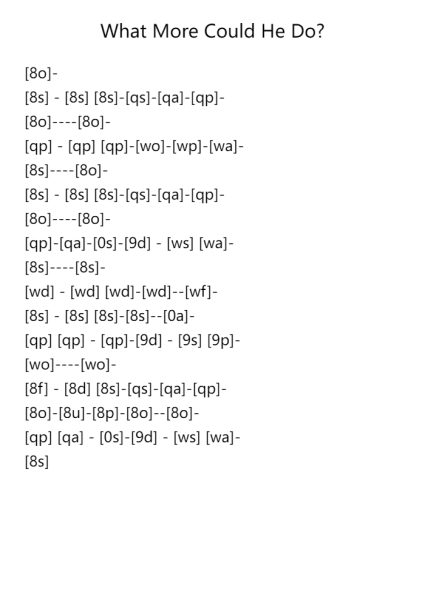 What More Could He Do?

[8o]-
[8s] - [8s] [8s]-[qs]-[qa]-[qp]-
[8o]----[8o]-
[qp] - [qp] [qp]-[wo]-[wp]-[wa]-
[8s]----[8o]-
[8s] - [8s] [8s]-[qs]-[qa]-[qp]-
[8o]----[8o]-
[qp]-[qa]-[0s]-[9d] - [ws] [wa]-
[8s]----[8s]-
[wd] - [wd] [wd]-[wd]--[wf]-
[8s] - [8s] [8s]-[8s]--[0a]-
[qp] [qp] - [qp]-[9d] - [9s] [9p]-
[wo]----[wo]-
[8f] - [8d] [8s]-[qs]-[qa]-[qp]-
[8o]-[8u]-[8p]-[8o]--[8o]-
[qp] [qa] - [0s]-[9d] - [ws] [wa]-
[8s]